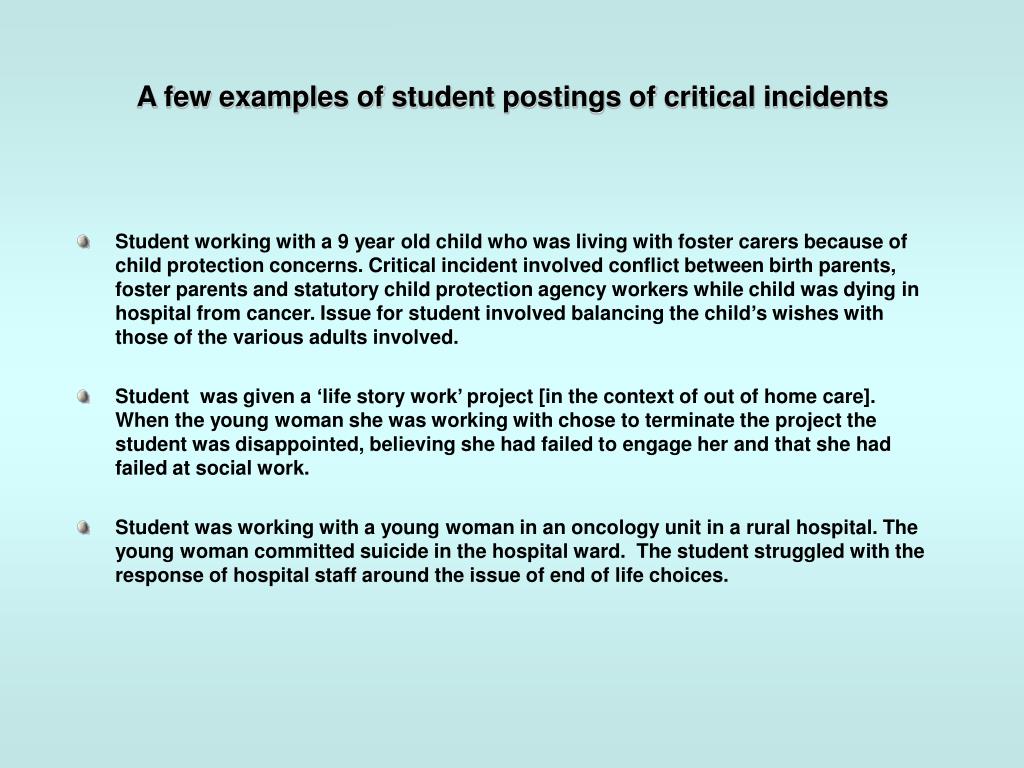 A few examples of student postings of critical incidents

Student working with a 9 year old child who was living with foster carers because of child protection concerns. Critical incident involved conflict between birth parents, foster parents and statutory child protection agency workers while child was dying in hospital from cancer. Issue for student involved balancing the child’s wishes with those of the various adults involved.

Student was given a ‘life story work’ project [in the context of out of home care]. When the young woman she was working with chose to terminate the project the student was disappointed, believing she had failed to engage her and that she had failed at social work.

Student was working with a young woman in an oncology unit in a rural hospital. The young woman committed suicide in the hospital ward. The student struggled with the response of hospital staff around the issue of end of life choices.